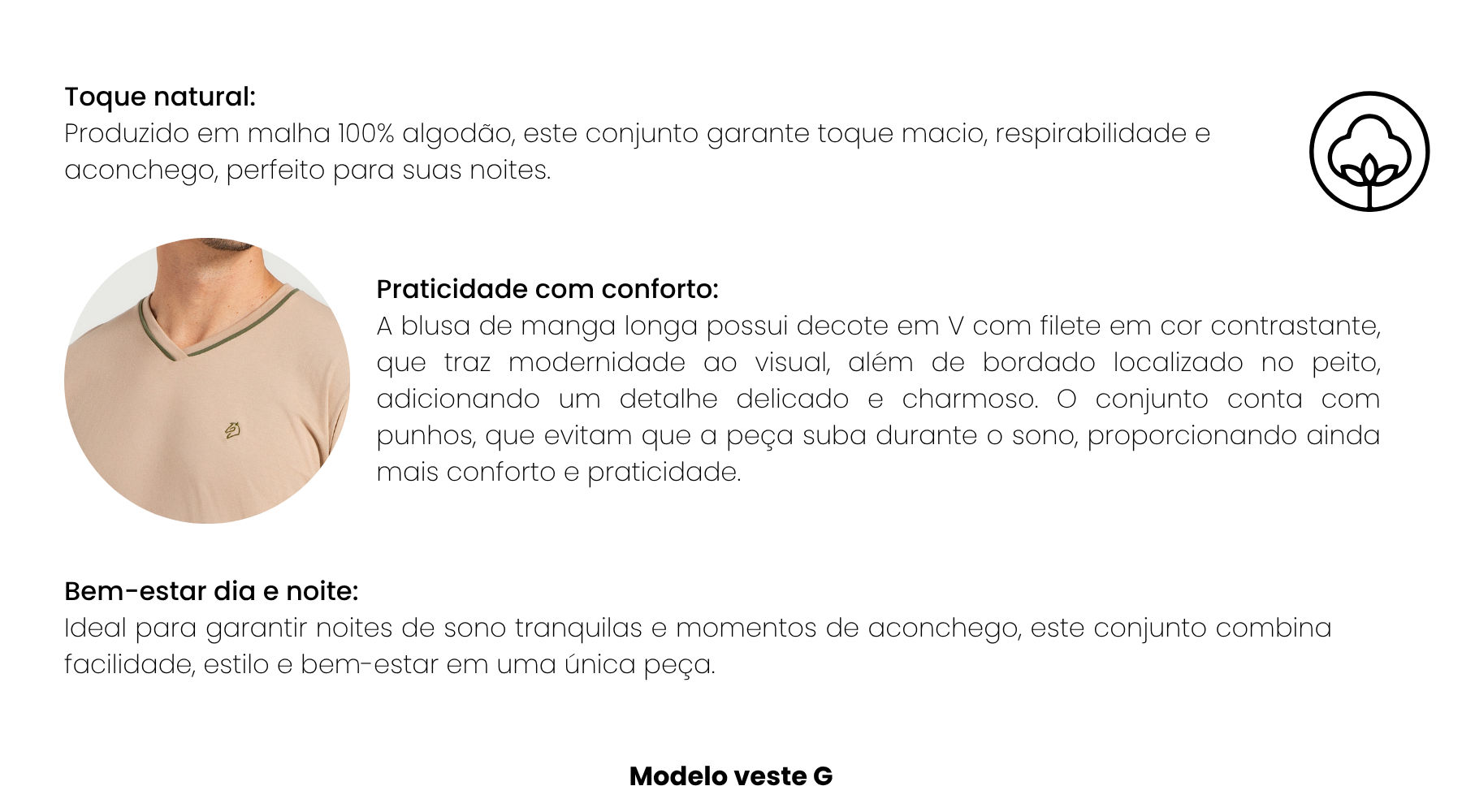 Toque natural:
Produzido em malha 100% algodão, este conjunto garante toque macio, respirabilidade e aconchego, perfeito para suas noites.

Praticidade com conforto:
A blusa de manga longa possui decote em V com filete em cor contrastante, que traz modernidade ao visual, além de bordado localizado no peito, adicionando um detalhe delicado e charmoso. O conjunto conta com punhos, que evitam que a peça suba durante o sono, proporcionando ainda mais conforto e praticidade.

Bem-estar dia e noite:
Ideal para garantir noites de sono tranquilas e momentos de aconchego, este conjunto combina facilidade, estilo e bem-estar em uma única peça.

Modelo veste G